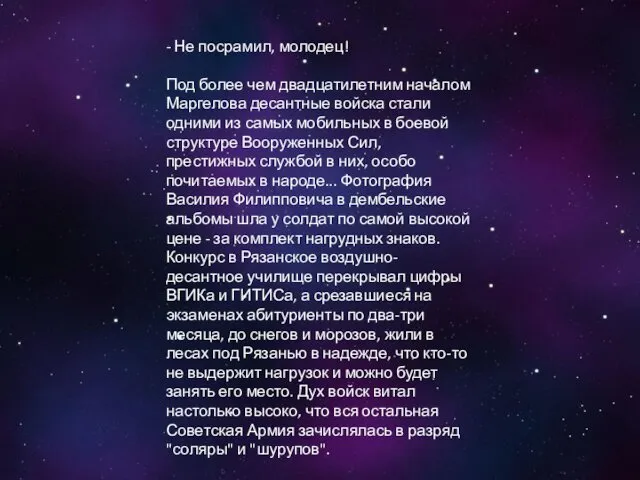 - Не посрамил, молодец!

Под более чем двадцатилетним началом Маргелова десантные войска стали одними из самых мобильных в боевой структуре Вооруженных Сил, престижных службой в них, особо почитаемых в народе... Фотография Василия Филипповича в дембельские альбомы шла у солдат по самой высокой цене - за комплект нагрудных знаков. Конкурс в Рязанское воздушно-десантное училище перекрывал цифры ВГИКа и ГИТИСа, а срезавшиеся на экзаменах абитуриенты по два-три месяца, до снегов и морозов, жили в лесах под Рязанью в надежде, что кто-то не выдержит нагрузок и можно будет занять его место. Дух войск витал настолько высоко, что вся остальная Советская Армия зачислялась в разряд "соляры" и "шурупов".